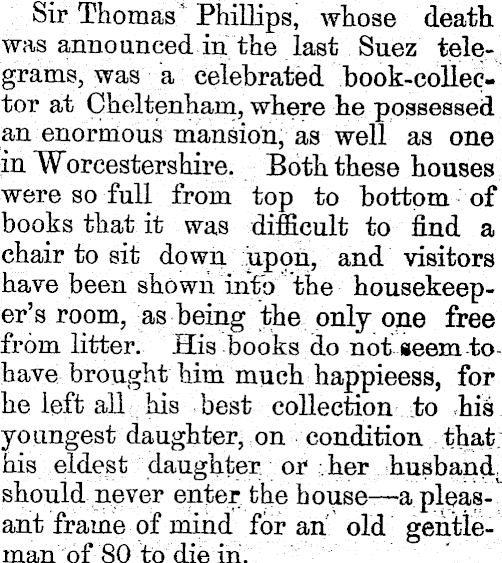 Sir Thomas Phillips, whose death was announced in the last Suez telegrams, was a celebrated book-collector at Cheltenham, where he possessed an enormous mansion, as well as one in Worcestershire. Both these houses were so full from top to bottom of books that it was difficult to find a chair to sit down upon, and visitors have been shown into the housekeeper's room, as being the only one free from litter. His books do not seem to have brought him much happieess, for he left all his best collection to his youngest daughter, on condition that his eldest daughter or her husband should never enter the house—a pleasant frame of mind for an old gentleman of 80 to die in.